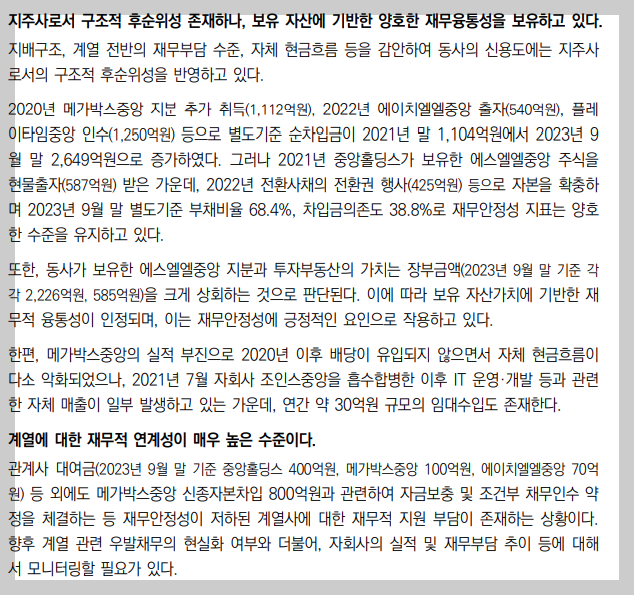 지주사로서 구조적 후순위성 존재하나, 보유 자산에 기반한 양호한 재무융통성을 보유하고 있다.

지배구조, 계열 전반의 재무부담 수준, 자체 현금흐름 등을 감안하여 동사의 신용도에는 지주사로서의 구조적 후순위성을 반영하고 있다.

2020년 메가박스중앙 지분 추가 취득(1,112억원), 2022년 에이치엘엘중앙 출자(540억원), 플레이타임중앙 인수(1,250억원) 등으로 별도기준 순차입금이 2021년 말 1,104억원에서 2023년 9월 말 2,649억원으로 증가하였다. 그러나 2021년 중앙홀딩스가 보유한 에스엘엘중앙 주식을 현물출자(587억원) 받은 가운데, 2022년 전환사채의 전환권 행사(425억원) 등으로 자본을 확충하며 2023년 9월 말 별도기준 부채비율 68.4%, 차입금의존도 38.8%로 재무안정성 지표는 양호한 수준을 유지하고 있다.

또한, 동사가 보유한 에스엘엘중앙 지분과 투자부동산의 가치는 장부금액(2023년 9월 말 기준 각각 2,226억원, 585억원)을 크게 상회하는 것으로 판단된다. 이에 따라 보유 자산가치에 기반한 재무적 융통성이 인정되며, 이는 재무안정성에 긍정적인 요인으로 작용하고 있다.

한편, 메가박스중앙의 실적 부진으로 2020년 이후 배당이 유입되지 않으면서 자체 현금흐름이 다소 악화되었으나, 2021년 7월 자회사 조인스중앙을 흡수합병한 이후 IT 운영·개발 등과 관련한 자체 매출이 일부 발생하고 있는 가운데, 연간 약 30억원 규모의 임대수입도 존재한다.

계열에 대한 재무적 연계성이 매우 높은 수준이다.

관계사 대여금(2023년 9월 말 기준 중앙홀딩스 400억원, 메가박스중앙 100억원, 에이치엘엘중앙 70억원) 등 외에도 메가박스중앙 신종자본차입 800억원과 관련하여 자금보충 및 조건부 채무인수 약정을 체결하는 등 재무안정성이 저하된 계열사에 대한 재무적 지원 부담이 존재하는 상황이다. 향후 계열 관련 우발채무의 현실화 여부와 더불어, 자회사의 실적 및 재무부담 추이 등에 대해서 모니터링할 필요가 있다.